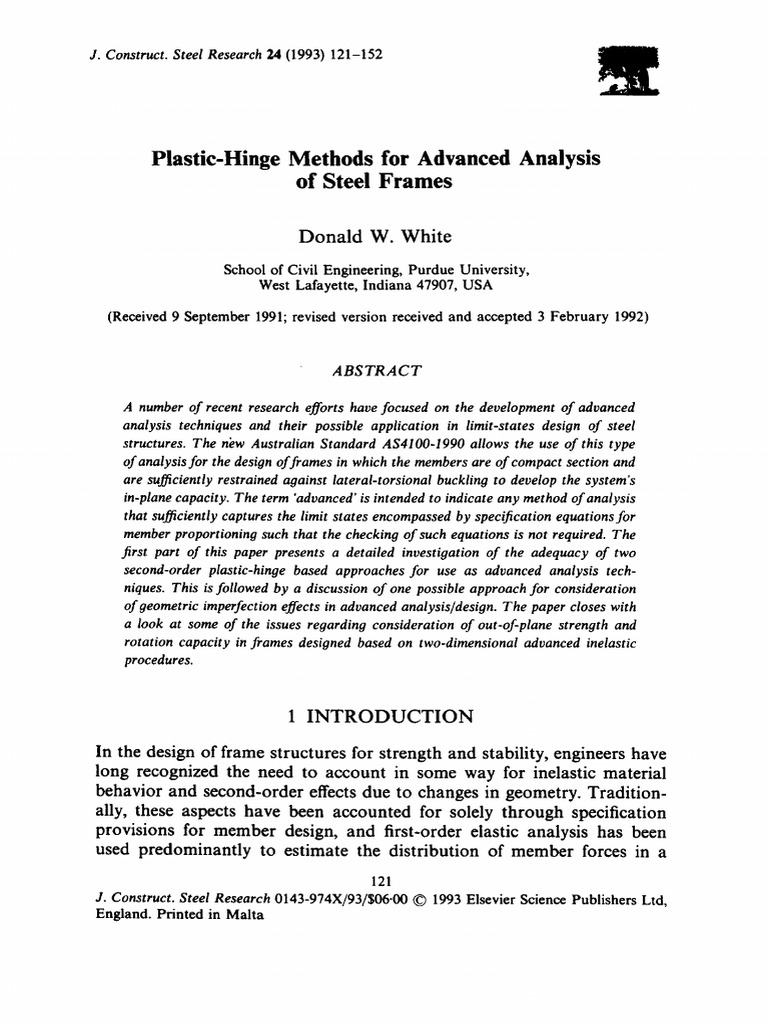 J. Construct. Steel Research 24 (1993) 121–152

Plastic-Hinge Methods for Advanced Analysis of Steel Frames

Donald W. White

School of Civil Engineering, Purdue University, West Lafayette, Indiana 47907, USA

(Received 9 September 1991; revised version received and accepted 3 February 1992)

ABSTRACT

A number of recent research efforts have focused on the development of advanced analysis techniques and their possible application in limit-states design of steel structures. The new Australian Standard AS4100-1990 allows the use of this type of analysis for the design of frames in which the members are of compact section and are sufficiently restrained against lateral-torsional buckling to develop the system's in-plane capacity. The term 'advanced' is intended to indicate any method of analysis that sufficiently captures the limit states encompassed by specification equations for member proportioning such that the checking of such equations is not required. The first part of this paper presents a detailed investigation of the adequacy of two second-order plastic-hinge based approaches for use as advanced analysis techniques. This is followed by a discussion of one possible approach for consideration of geometric imperfection effects in advanced analysis/design. The paper closes with a look at some of the issues regarding consideration of out-of-plane strength and rotation capacity in frames designed based on two-dimensional advanced inelastic procedures.

1 INTRODUCTION

In the design of frame structures for strength and stability, engineers have long recognized the need to account in some way for inelastic material behavior and second-order effects due to changes in geometry. Traditionally, these aspects have been accounted for solely through specification provisions for member design, and first-order elastic analysis has been used predominantly to estimate the distribution of member forces in a

121

J. Construct. Steel Research 0143-974X/93/$06·00 © 1993 Elsevier Science Publishers Ltd, England. Printed in Malta